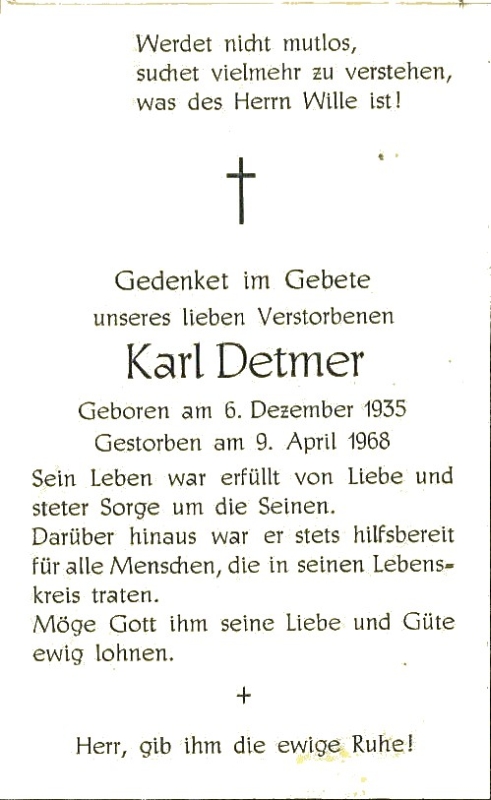 Werdet nicht mutlos,
suchet vielmehr zu verstehen,
was des Herrn Wille ist!

Gedenket im Gebete
unseres lieben Verstorbenen

Karl Detmer

Geboren am 6. Dezember 1935
Gestorben am 9. April 1968

Sein Leben war erfüllt von Liebe und steter Sorge um die Seinen.
Darüber hinaus war er stets hilfsbereit für alle Menschen, die in seinen Lebenskreis traten.
Möge Gott ihm seine Liebe und Güte ewig lohnen.

+

Herr, gib ihm die ewige Ruhe!